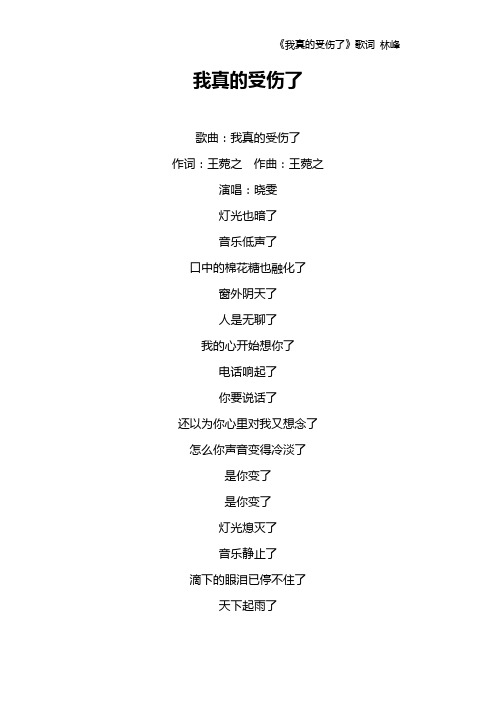 《我真的受伤了》歌词 林峰

我真的受伤了

歌曲：我真的受伤了

作词：王菀之　作曲：王菀之

演唱：晓雯

灯光也暗了

音乐低声了

口中的棉花糖也融化了

窗外阴天了

人是无聊了

我的心开始想你了

电话响起了

你要说话了

还以为你心里对我又想念了

怎么你声音变得冷淡了

是你变了

是你变了

灯光熄灭了

音乐静止了

滴下的眼泪已停不住了

天下起雨了